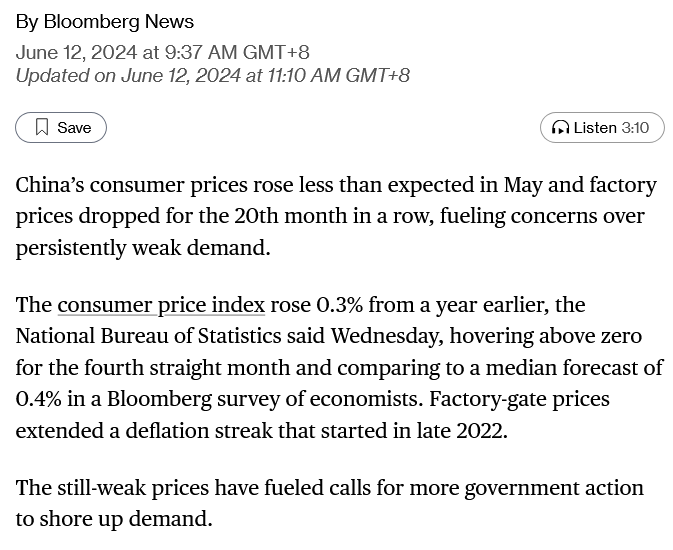 By Bloomberg News
June 12, 2024 at 9:37 AM GMT+8
Updated on June 12, 2024 at 11:10 AM GMT+8

Save

Listen 3:10

China's consumer prices rose less than expected in May and factory prices dropped for the 20th month in a row, fueling concerns over persistently weak demand.

The consumer price index rose 0.3% from a year earlier, the National Bureau of Statistics said Wednesday, hovering above zero for the fourth straight month and comparing to a median forecast of 0.4% in a Bloomberg survey of economists. Factory-gate prices extended a deflation streak that started in late 2022.

The still-weak prices have fueled calls for more government action to shore up demand.